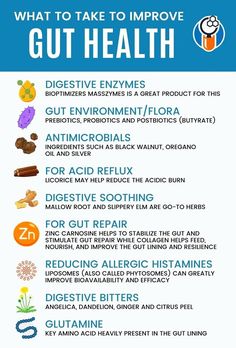 WHAT TO TAKE TO IMPROVE
GUT HEALTH

DIGESTIVE ENZYMES
BIOPTIMIZERS MASSZYMES IS A GREAT PRODUCT FOR THIS

GUT ENVIRONMENT/FLORA
PREBIOTICS, PROBIOTICS AND POSTBIOTICS (BUTYRATE)

ANTIMICROBIALS
INGREDIENTS SUCH AS BLACK WALNUT, OREGANO OIL AND SILVER

FOR ACID REFLUX
LICORICE MAY HELP REDUCE THE ACIDIC BURN

DIGESTIVE SOOTHING
MALLOW ROOT AND SLIPPERY ELM ARE GO-TO HERBS

Zn
FOR GUT REPAIR
ZINC CARNOSINE HELPS TO STABILIZE THE GUT AND STIMULATE GUT REPAIR WHILE COLLAGEN HELPS FEED, NOURISH, AND IMPROVE THE GUT LINING AND RESILIENCE

REDUCING ALLERGIC HISTAMINES
LIPOSOMES (ALSO CALLED PHYTOSOMES) CAN GREATLY IMPROVE BIOAVAILABILITY AND EFFICACY

DIGESTIVE BITTERS
ANGELICA, DANDELION, GINGER AND CITRUS PEEL

GLUTAMINE
KEY AMINO ACID HEAVILY PRESENT IN THE GUT LINING